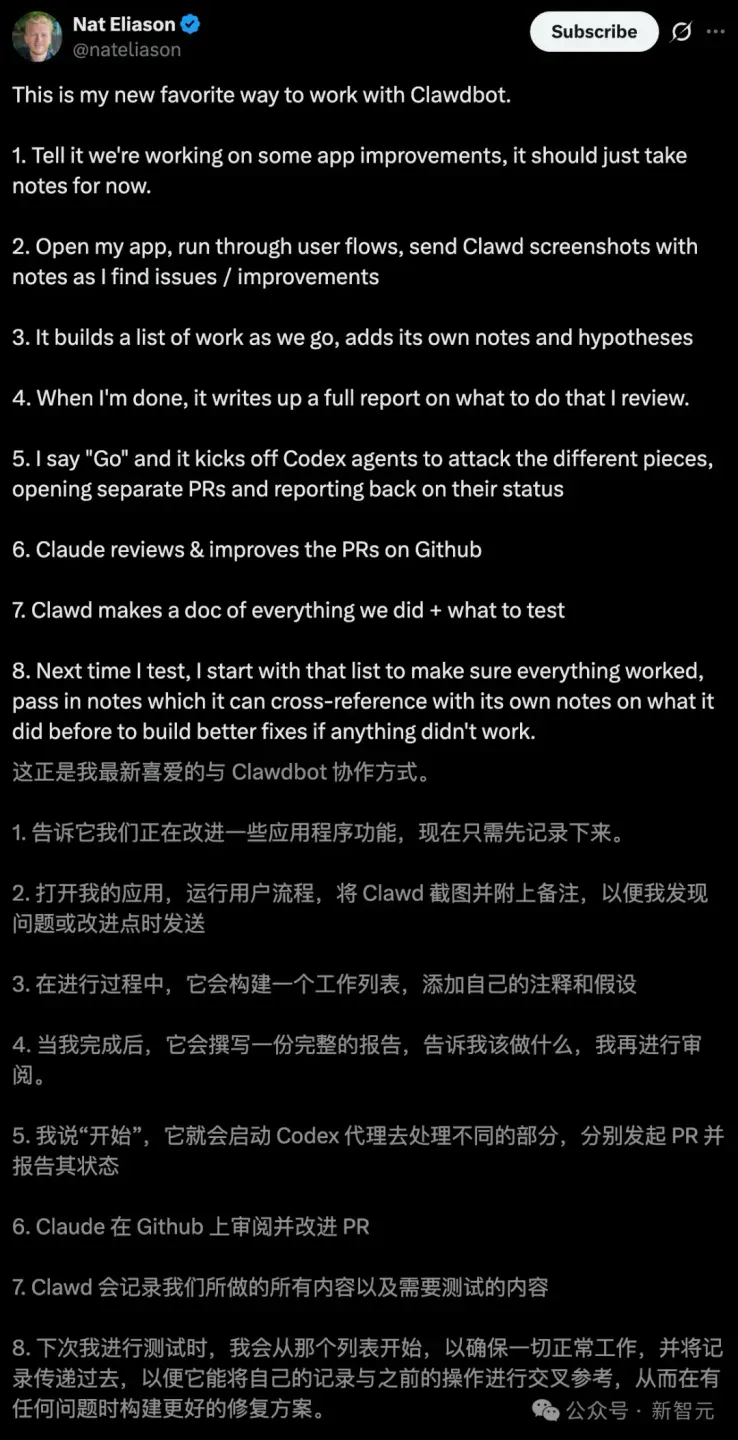 Nat Eliason
@nateliason

Subscribe

This is my new favorite way to work with Clawdbot.

1. Tell it we're working on some app improvements, it should just take notes for now.

2. Open my app, run through user flows, send Clawd screenshots with notes as I find issues / improvements

3. It builds a list of work as we go, adds its own notes and hypotheses

4. When I'm done, it writes up a full report on what to do that I review.

5. I say "Go" and it kicks off Codex agents to attack the different pieces, opening separate PRs and reporting back on their status

6. Claude reviews & improves the PRs on Github

7. Clawd makes a doc of everything we did + what to test

8. Next time I test, I start with that list to make sure everything worked, pass in notes which it can cross-reference with its own notes on what it did before to build better fixes if anything didn't work.

这正是我最新喜爱的与 Clawdbot 协作方式。

1. 告诉它我们正在改进一些应用程序功能，现在只需先记录下来。

2. 打开我的应用，运行用户流程，将 Clawd 截图并附上备注，以便我发现问题或改进点时发送

3. 在进行过程中，它会构建一个工作列表，添加自己的注释和假设

4. 当我完成后，它会撰写一份完整的报告，告诉我该做什么，我再进行审阅。

5. 我说“开始”，它就会启动 Codex 代理去处理不同的部分，分别发起 PR 并报告其状态

6. Claude 在 Github 上审阅并改进 PR

7. Clawd 会记录我们所做的所有内容以及需要测试的内容

8. 下次我进行测试时，我会从那个列表开始，以确保一切正常工作，并将记录传递过去，以便它能将自己的记录与之前的操作进行交叉参考，从而在有任何问题时构建更好的修复方案。

公众号 · 新智元